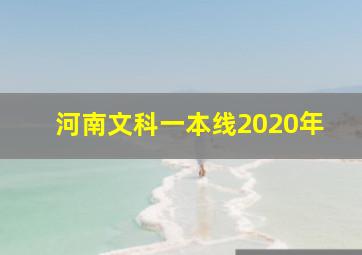 河南文科一本线2020年